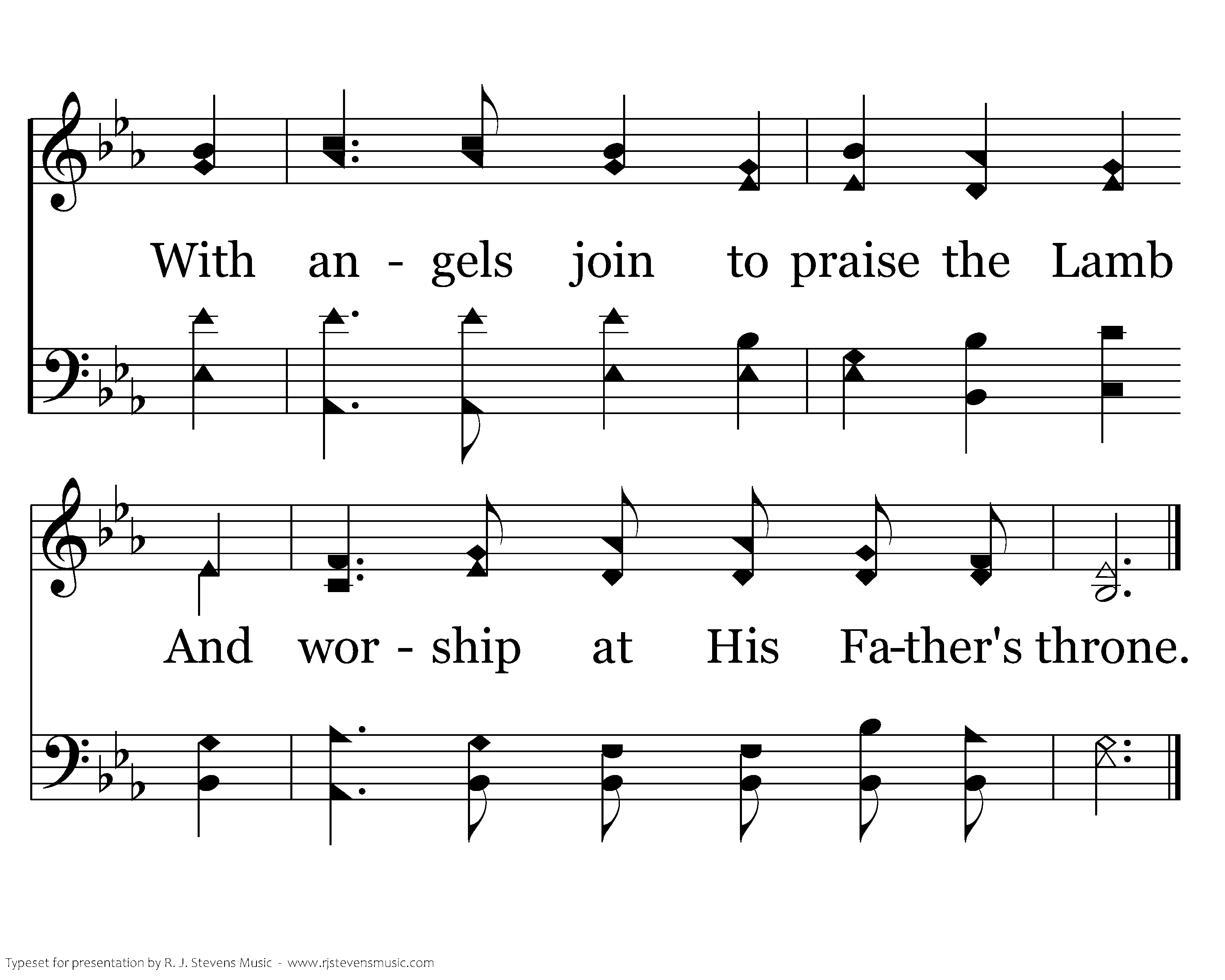 With an - gels join to praise the Lamb

And wor - ship at His Fa-ther's throne.

Typeset for presentation by R. J. Stevens Music - www.rjstevensmusic.com